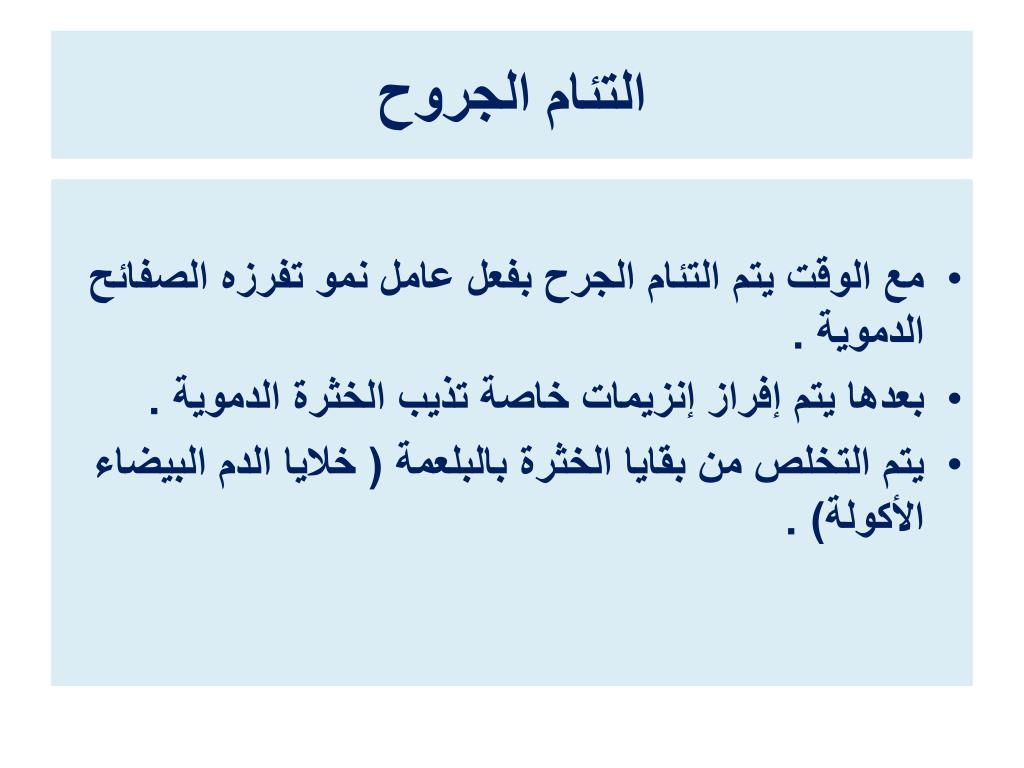 التئام الجروح

• مع الوقت يتم التئام الجرح بفعل عامل نمو تفرزه الصفائح الدموية .
• بعدها يتم إفراز إنزيمات خاصة تذيب الخثرة الدموية .
• يتم التخلص من بقايا الخثرة بالبلعمة ( خلايا الدم البيضاء الأكولة) .